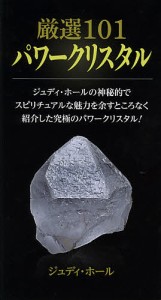 厳選101
パワークリスタル

ジュディ・ホールの神秘的で
スピリチュアルな魅力を余すところなく
紹介した究極のパワークリスタル!

ジュディ・ホール